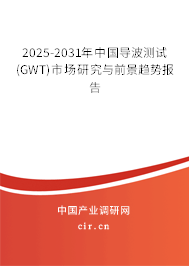 2025-2031年中国导波测试(GWT)市场研究与前景趋势报告

中国产业调研网

cir.cn